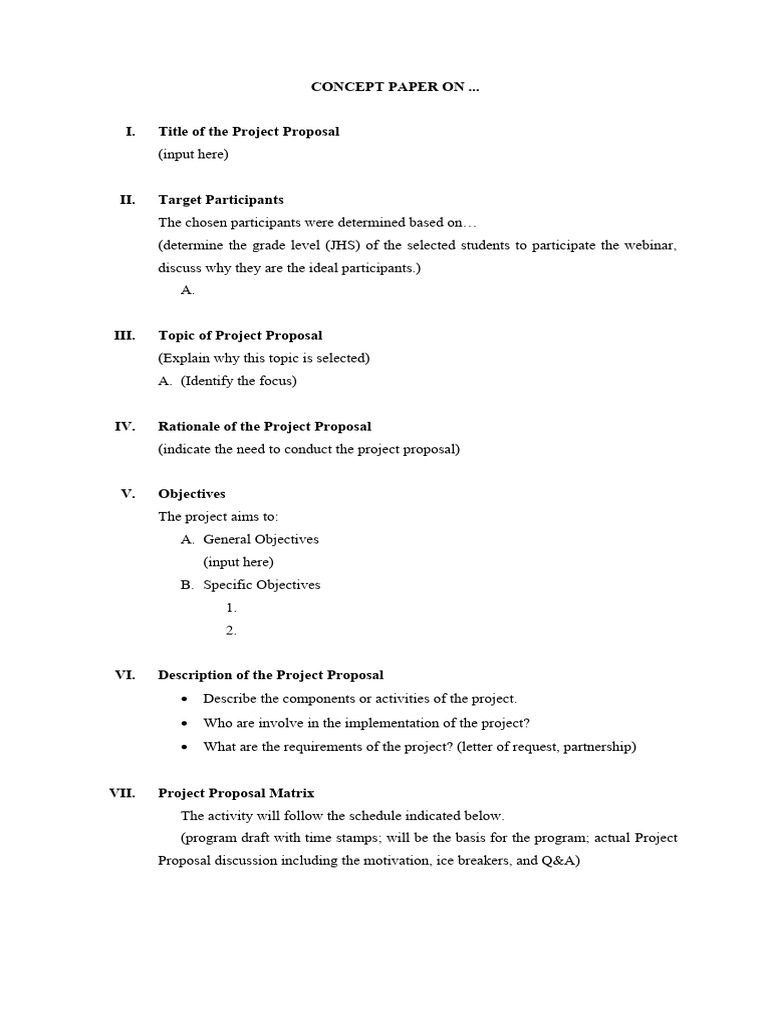 CONCEPT PAPER ON ...

I. Title of the Project Proposal
(input here)

II. Target Participants
The chosen participants were determined based on…
(determine the grade level (JHS) of the selected students to participate the webinar, discuss why they are the ideal participants.)
A.

III. Topic of Project Proposal
(Explain why this topic is selected)
A. (Identify the focus)

IV. Rationale of the Project Proposal
(indicate the need to conduct the project proposal)

V. Objectives
The project aims to:
A. General Objectives
(input here)
B. Specific Objectives
1.
2.

VI. Description of the Project Proposal
• Describe the components or activities of the project.
• Who are involve in the implementation of the project?
• What are the requirements of the project? (letter of request, partnership)

VII. Project Proposal Matrix
The activity will follow the schedule indicated below.
(program draft with time stamps; will be the basis for the program; actual Project Proposal discussion including the motivation, ice breakers, and Q&A)